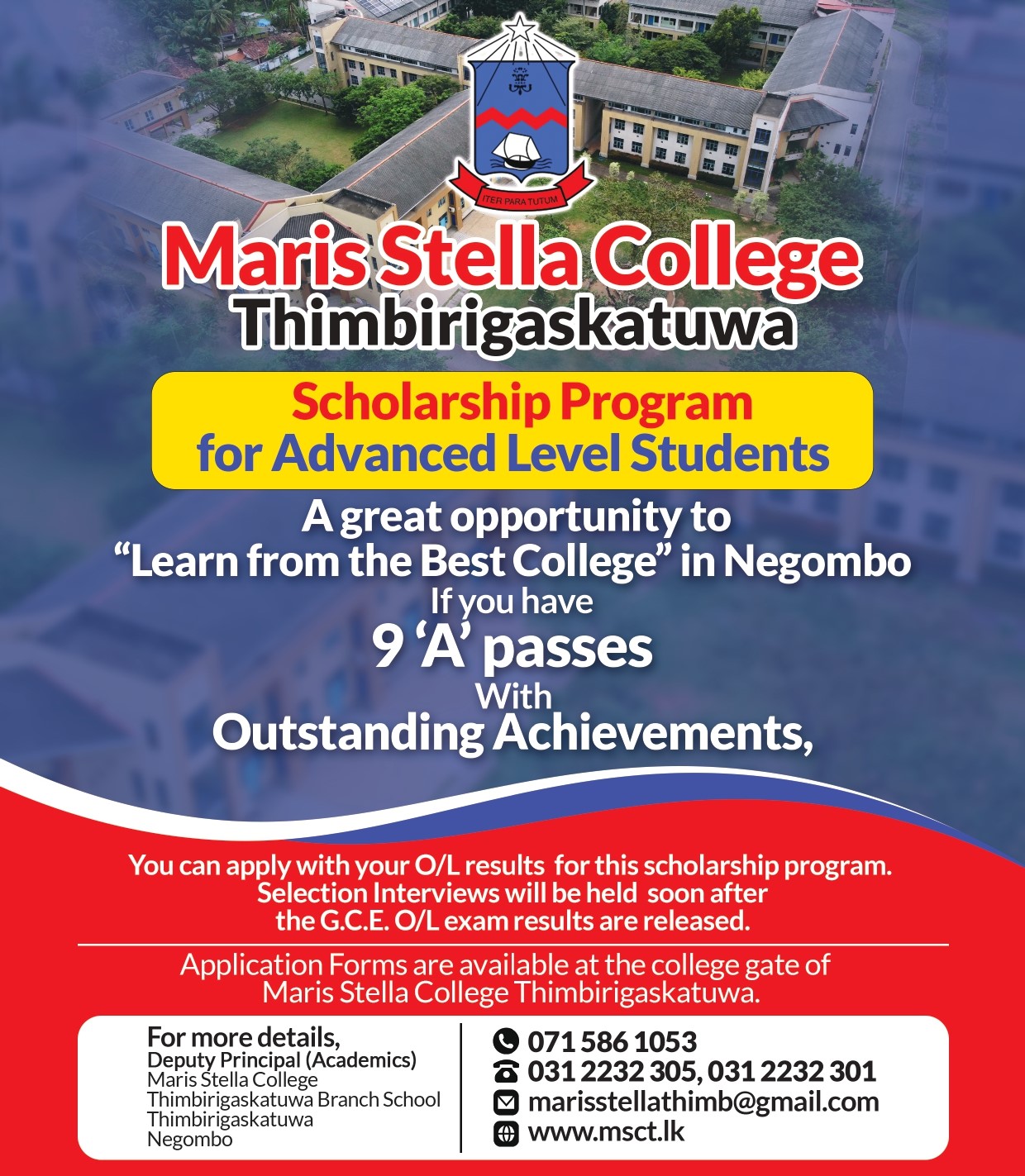 ITER PARA TUTUM

Maris Stella College
Thimbirigaskatuwa

Scholarship Program
for Advanced Level Students

A great opportunity to
"Learn from the Best College" in Negombo
If you have
9 'A' passes
With
Outstanding Achievements,

You can apply with your O/L results for this scholarship program. Selection Interviews will be held soon after the G.C.E. O/L exam results are released.

Application Forms are available at the college gate of Maris Stella College Thimbirigaskatuwa.

For more details,
Deputy Principal (Academics)
Maris Stella College
Thimbirigaskatuwa Branch School
Thimbirigaskatuwa
Negombo

071 586 1053
031 2232 305, 031 2232 301
marisstellathimb@gmail.com
www.msct.lk